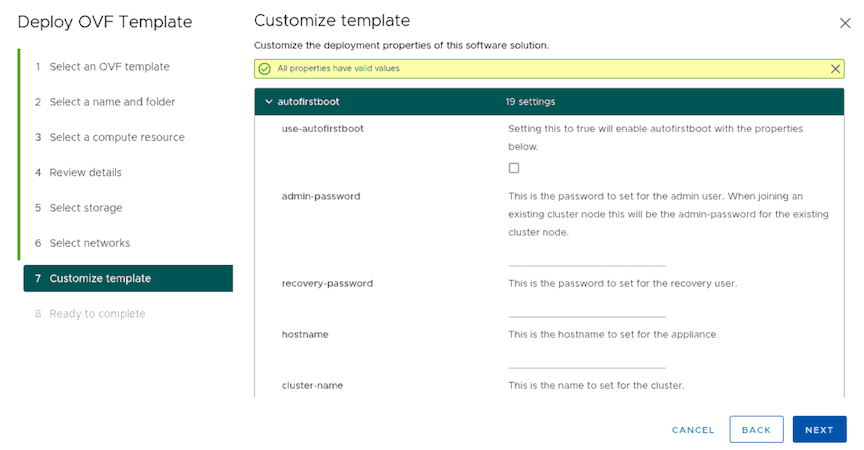 Deploy OVF Template

1 Select an OVF template
2 Select a name and folder
3 Select a compute resource
4 Review details
5 Select storage
6 Select networks
7 Customize template
8 Ready to complete

Customize template

Customize the deployment properties of this software solution.

All properties have valid values

autofirstboot 19 settings

use-autofirstboot
Setting this to true will enable autofirstboot with the properties below.

admin-password
This is the password to set for the admin user. When joining an existing cluster node this will be the admin-password for the existing cluster node.

recovery-password
This is the password to set for the recovery user.

hostname
This is the hostname to set for the appliance.

cluster-name
This is the name to set for the cluster.

CANCEL BACK NEXT